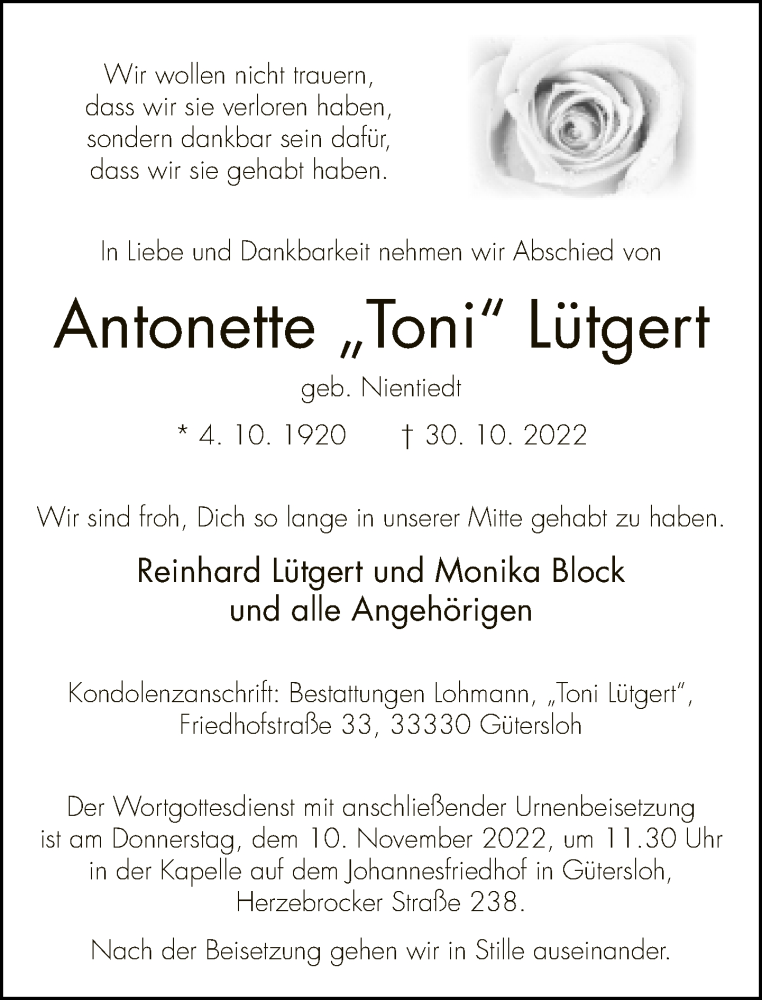 Wir wollen nicht trauern,
dass wir sie verloren haben,
sondern dankbar sein dafür,
dass wir sie gehabt haben.

In Liebe und Dankbarkeit nehmen wir Abschied von

Antonette „Toni“ Lütgert

geb. Nientiedt

* 4. 10. 1920 † 30. 10. 2022

Wir sind froh, Dich so lange in unserer Mitte gehabt zu haben.

Reinhard Lütgert und Monika Block
und alle Angehörigen

Kondolenzanschrift: Bestattungen Lohmann, „Toni Lütgert“,
Friedhofstraße 33, 33330 Gütersloh

Der Wortgottesdienst mit anschließender Urnenbeisetzung ist am Donnerstag, dem 10. November 2022, um 11.30 Uhr in der Kapelle auf dem Johannesfriedhof in Gütersloh, Herzebrocker Straße 238.

Nach der Beisetzung gehen wir in Stille auseinander.